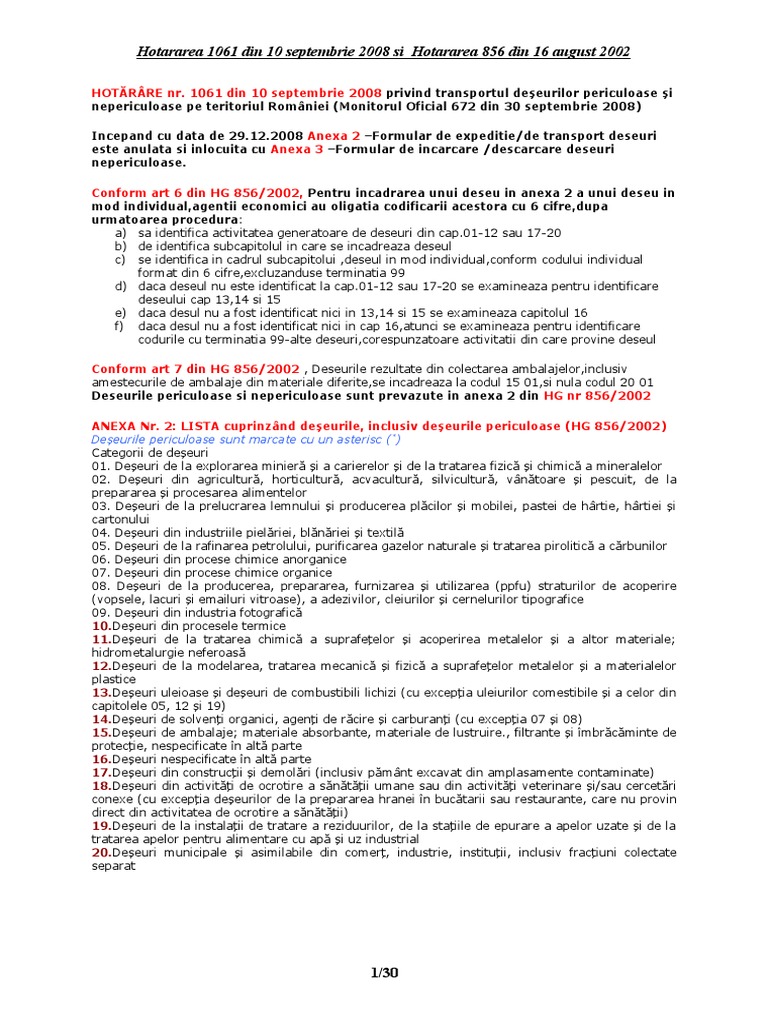 Hotararea 1061 din 10 septembrie 2008 si Hotararea 856 din 16 august 2002

HOTĂRÂRE nr. 1061 din 10 septembrie 2008 privind transportul deşeurilor periculoase şi nepericuloase pe teritoriul României (Monitorul Oficial 672 din 30 septembrie 2008)

Incepand cu data de 29.12.2008 Anexa 2 –Formular de expeditie/de transport deseuri este anulata si inlocuita cu Anexa 3 –Formular de incarcare /descarcare deseuri nepericuloase.

Conform art 6 din HG 856/2002, Pentru incadrarea unui deseu in anexa 2 a unui deseu in mod individual,agentii economici au oligatia codificarii acestora cu 6 cifre,dupa urmatoarea procedura:
a) sa identifica activitatea generatoare de deseuri din cap.01-12 sau 17-20
b) de identifica subcapitolul in care se incadreaza deseul
c) se identifica in cadrul subcapitolui ,deseul in mod individual,conform codului individual format din 6 cifre,excluzanduse terminatia 99
d) daca deseul nu este identificat la cap.01-12 sau 17-20 se examineaza pentru identificare deseului cap 13,14 si 15
e) daca desul nu a fost identificat nici in 13,14 si 15 se examineaza capitolul 16
f) daca desul nu a fost identificat nici in cap 16,atunci se examineaza pentru identificare codurile cu terminatia 99-alte deseuri,corespunzatoare activitatii din care provine deseul

Conform art 7 din HG 856/2002 , Deseurile rezultate din colectarea ambalajelor,inclusiv amestecurile de ambalaje din materiale diferite,se incadreaza la codul 15 01,si nula codul 20 01
Deseurile periculoase si nepericuloase sunt prevazute in anexa 2 din HG nr 856/2002

ANEXA Nr. 2: LISTA cuprinzând deşeurile, inclusiv deşeurile periculoase (HG 856/2002)
Deşeurile periculoase sunt marcate cu un asterisc (*)
Categorii de deşeuri
01. Deşeuri de la explorarea minieră şi a carierelor şi de la tratarea fizică şi chimică a mineralelor
02. Deşeuri din agricultură, horticultură, acvacultură, silvicultură, vânătoare şi pescuit, de la prepararea şi procesarea alimentelor
03. Deşeuri de la prelucrarea lemnului şi producerea plăcilor şi mobilei, pastei de hârtie, hârtiei şi cartonului
04. Deşeuri din industriile pielăriei, blănăriei şi textilă
05. Deşeuri de la rafinarea petrolului, purificarea gazelor naturale şi tratarea pirolitică a cărbunilor
06. Deşeuri din procese chimice anorganice
07. Deşeuri din procese chimice organice
08. Deşeuri de la producerea, prepararea, furnizarea şi utilizarea (ppfu) straturilor de acoperire (vopsele, lacuri şi emailuri vitroase), a adezivilor, cleiurilor şi cernelurilor tipografice
09. Deşeuri din industria fotografică
10.Deşeuri din procesele termice
11.Deşeuri de la tratarea chimică a suprafeţelor şi acoperirea metalelor şi a altor materiale; hidrometalurgie neferoasă
12.Deşeuri de la modelarea, tratarea mecanică şi fizică a suprafeţelor metalelor şi a materialelor plastice
13.Deşeuri uleioase şi deşeuri de combustibili lichizi (cu excepţia uleiurilor comestibile şi a celor din capitolele 05, 12 şi 19)
14.Deşeuri de solvenţi organici, agenţi de răcire şi carburanţi (cu excepţia 07 şi 08)
15.Deşeuri de ambalaje; materiale absorbante, materiale de lustruire., filtrante şi îmbrăcăminte de protecţie, nespecificate în altă parte
16.Deşeuri nespecificate în altă parte
17.Deşeuri din construcţii şi demolări (inclusiv pământ excavat din amplasamente contaminate)
18.Deşeuri din activităţi de ocrotire a sănătăţii umane sau din activităţi veterinare şi/sau cercetări conexe (cu excepţia deşeurilor de la prepararea hranei în bucătarii sau restaurante, care nu provin direct din activitatea de ocrotire a sănătăţii)
19.Deşeuri de la instalaţii de tratare a reziduurilor, de la staţiile de epurare a apelor uzate şi de la tratarea apelor pentru alimentare cu apă şi uz industrial
20.Deşeuri municipale şi asimilabile din comerţ, industrie, instituţii, inclusiv fracţiuni colectate separat

1/30